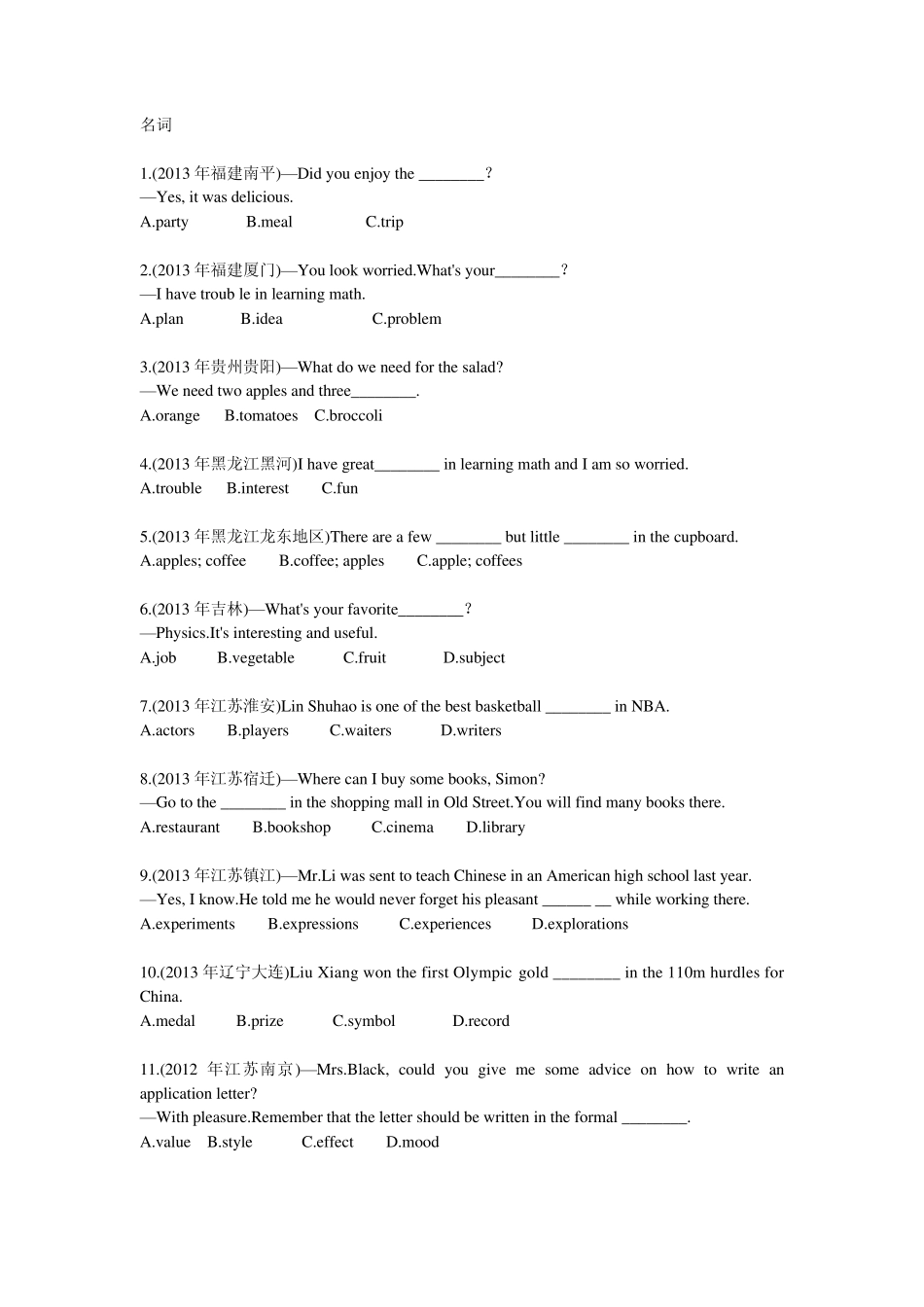 名词

1.(2013 年福建南平)—Did you enjoy the ________？
—Yes, it was delicious.
A.party B.meal C.trip

2.(2013 年福建厦门)—You look worried.What's your________？
—I have troub le in learning math.
A.plan B.idea C.problem

3.(2013 年贵州贵阳)—What do we need for the salad?
—We need two apples and three________.
A.orange B.tomatoes C.broccoli

4.(2013 年黑龙江黑河)I have great________ in learning math and I am so worried.
A.trouble B.interest C.fun

5.(2013 年黑龙江龙东地区)There are a few ________ but little ________ in the cupboard.
A.apples; coffee B.coffee; apples C.apple; coffees

6.(2013 年吉林)—What's your favorite________？
—Physics.It's interesting and useful.
A.job B.vegetable C.fruit D.subject

7.(2013 年江苏淮安)Lin Shuhao is one of the best basketball ________ in NBA.
A.actors B.players C.waiters D.writers

8.(2013 年江苏宿迁)—Where can I buy some books, Simon?
—Go to the ________ in the shopping mall in Old Street.You will find many books there.
A.restaurant B.bookshop C.cinema D.library

9.(2013 年江苏镇江)—Mr.Li was sent to teach Chinese in an American high school last year.
—Yes, I know.He told me he would never forget his pleasant ______ __ while working there.
A.experiments B.expressions C.experiences D.explorations

10.(2013 年辽宁大连)Liu Xiang won the first Olympic gold ________ in the 110m hurdles for China.
A.medal B.prize C.symbol D.record

11.(2012 年江苏南京)—Mrs.Black, could you give me some advice on how to write an application letter?
—With pleasure.Remember that the letter should be written in the formal ________.
A.value B.style C.effect D.mood